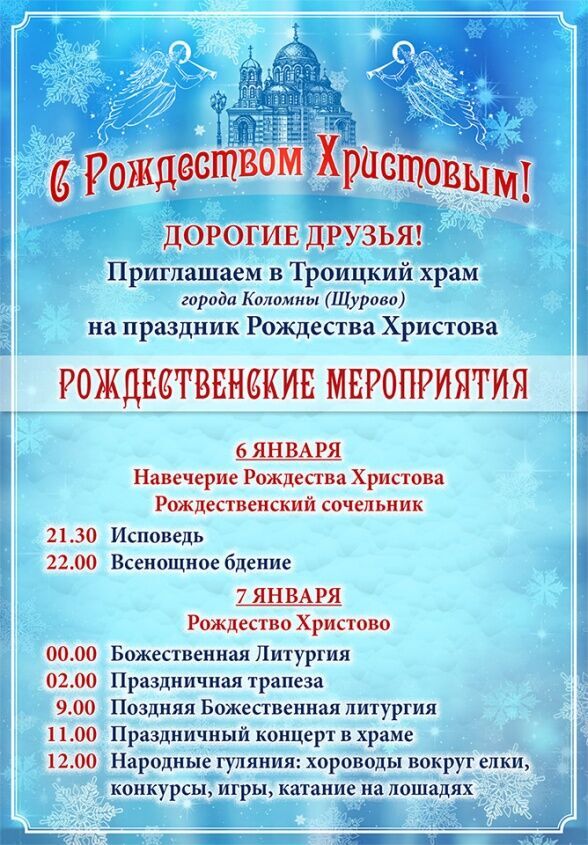 С Рождеством Христовым!

ДОРОГИЕ ДРУЗЬЯ!
Приглашаем в Троицкий храм
города Коломны (Щурово)
на праздник Рождества Христова

РОЖДЕСТВЕНСКИЕ МЕРОПРИЯТИЯ

6 ЯНВАРЯ
Навечерие Рождества Христова
Рождественский сочельник

21.30 Исповедь
22.00 Всенощное бдение

7 ЯНВАРЯ
Рождество Христово

00.00 Божественная Литургия
02.00 Праздничная трапеза
9.00 Поздняя Божественная литургия
11.00 Праздничный концерт в храме
12.00 Народные гуляния: хороводы вокруг елки, конкурсы, игры, катание на лошадях